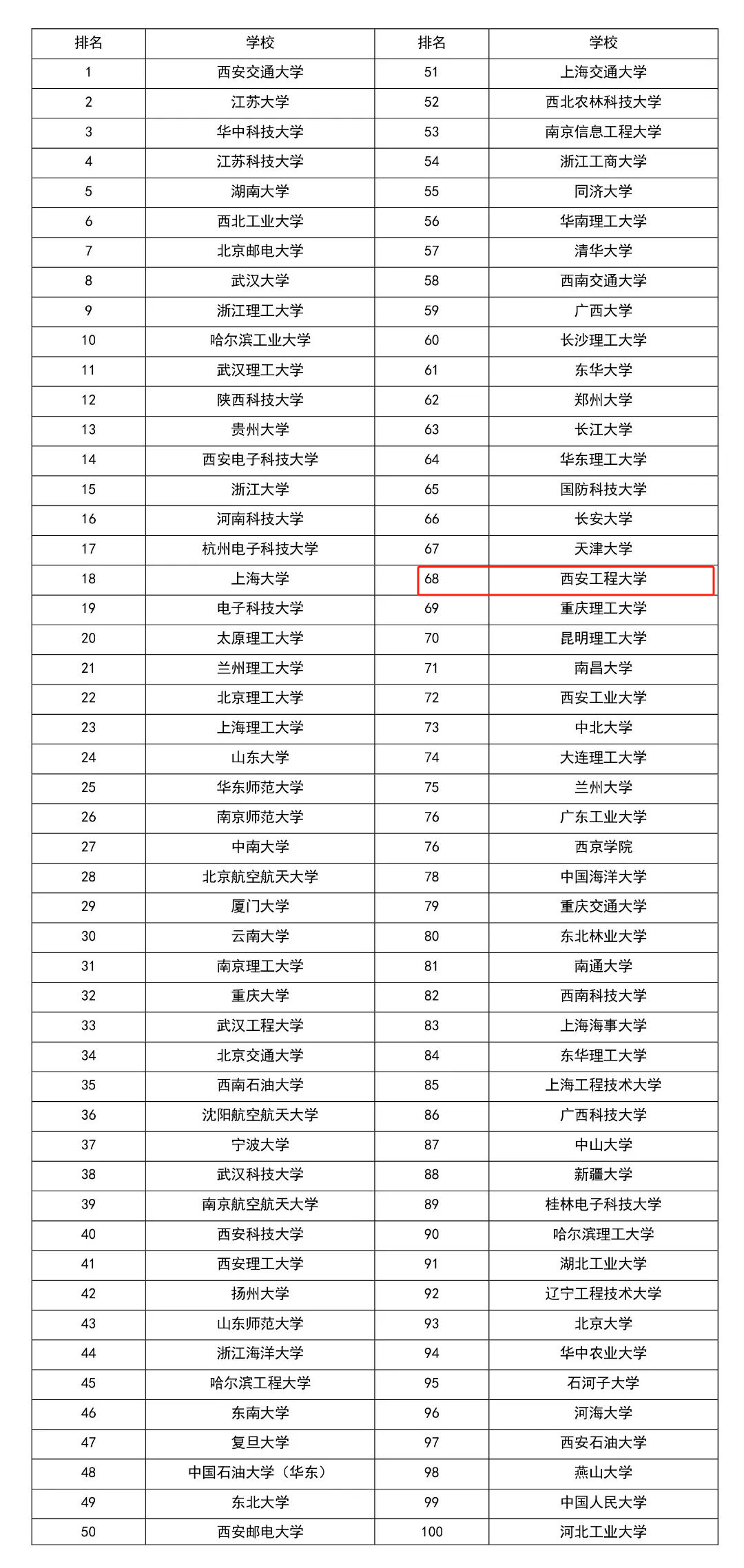 | 排名 | 学校 | 排名 | 学校 |
|---|---|---|---|
| 1 | 西安交通大学 | 51 | 上海交通大学 |
| 2 | 江苏大学 | 52 | 西北农林科技大学 |
| 3 | 华中科技大学 | 53 | 南京信息工程大学 |
| 4 | 江苏科技大学 | 54 | 浙江工商大学 |
| 5 | 湖南大学 | 55 | 同济大学 |
| 6 | 西北工业大学 | 56 | 华南理工大学 |
| 7 | 北京邮电大学 | 57 | 清华大学 |
| 8 | 武汉大学 | 58 | 西南交通大学 |
| 9 | 浙江理工大学 | 59 | 广西大学 |
| 10 | 哈尔滨工业大学 | 60 | 长沙理工大学 |
| 11 | 武汉理工大学 | 61 | 东华大学 |
| 12 | 陕西科技大学 | 62 | 郑州大学 |
| 13 | 贵州大学 | 63 | 长江大学 |
| 14 | 西安电子科技大学 | 64 | 华东理工大学 |
| 15 | 浙江大学 | 65 | 国防科技大学 |
| 16 | 河南科技大学 | 66 | 长安大学 |
| 17 | 杭州电子科技大学 | 67 | 天津大学 |
| 18 | 上海大学 | 68 | 西安工程大学 |
| 19 | 电子科技大学 | 69 | 重庆理工大学 |
| 20 | 太原理工大学 | 70 | 昆明理工大学 |
| 21 | 兰州理工大学 | 71 | 南昌大学 |
| 22 | 北京理工大学 | 72 | 西安工业大学 |
| 23 | 上海理工大学 | 73 | 中北大学 |
| 24 | 山东大学 | 74 | 大连理工大学 |
| 25 | 华东师范大学 | 75 | 兰州大学 |
| 26 | 南京师范大学 | 76 | 广东工业大学 |
| 27 | 中南大学 | 76 | 西京学院 |
| 28 | 北京航空航天大学 | 78 | 中国海洋大学 |
| 29 | 厦门大学 | 79 | 重庆交通大学 |
| 30 | 云南大学 | 80 | 东北林业大学 |
| 31 | 南京理工大学 | 81 | 南通大学 |
| 32 | 重庆大学 | 82 | 西南科技大学 |
| 33 | 武汉工程大学 | 83 | 上海海事大学 |
| 34 | 北京交通大学 | 84 | 东华理工大学 |
| 35 | 西南石油大学 | 85 | 上海工程技术大学 |
| 36 | 沈阳航空航天大学 | 86 | 广西科技大学 |
| 37 | 宁波大学 | 87 | 中山大学 |
| 38 | 武汉科技大学 | 88 | 新疆大学 |
| 39 | 南京航空航天大学 | 89 | 桂林电子科技大学 |
| 40 | 西安科技大学 | 90 | 哈尔滨理工大学 |
| 41 | 西安理工大学 | 91 | 湖北工业大学 |
| 42 | 扬州大学 | 92 | 辽宁工程技术大学 |
| 43 | 山东师范大学 | 93 | 北京大学 |
| 44 | 浙江海洋大学 | 94 | 华中农业大学 |
| 45 | 哈尔滨工程大学 | 95 | 石河子大学 |
| 46 | 东南大学 | 96 | 河海大学 |
| 47 | 复旦大学 | 97 | 西安石油大学 |
| 48 | 中国石油大学（华东） | 98 | 燕山大学 |
| 49 | 东北大学 | 99 | 中国人民大学 |
| 50 | 西安邮电大学 | 100 | 河北工业大学 |